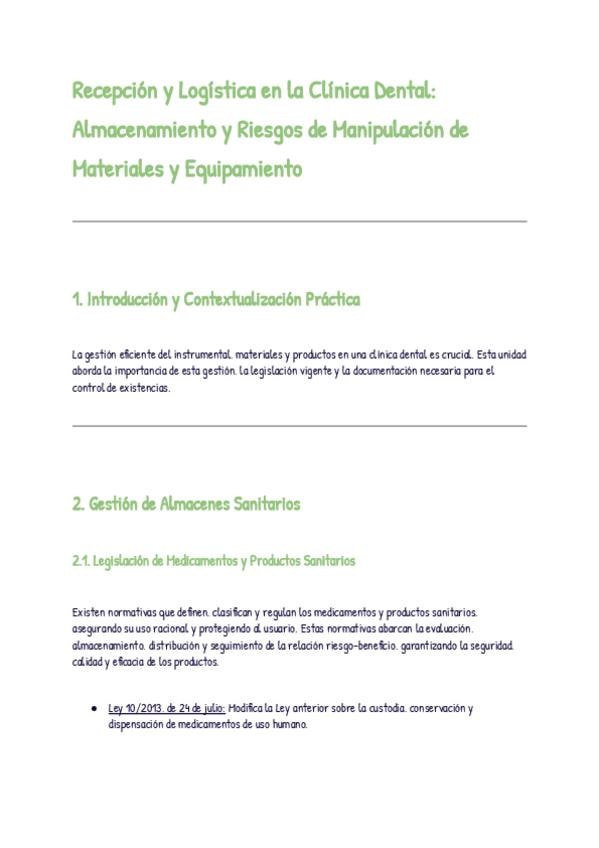 Recepción y Logística en la Clínica Dental: Almacenamiento y Riesgos de Manipulación de Materiales y Equipamiento

1. Introducción y Contextualización Práctica

La gestión eficiente del instrumental, materiales y productos en una clínica dental es crucial. Esta unidad aborda la importancia de esta gestión, la legislación vigente y la documentación necesaria para el control de existencias.

2. Gestión de Almacenes Sanitarios

2.1. Legislación de Medicamentos y Productos Sanitarios

Existen normativas que definen, clasifican y regulan los medicamentos y productos sanitarios, asegurando su uso racional y protegiendo al usuario. Estas normativas abarcan la evaluación, almacenamiento, distribución y seguimiento de la relación riesgo-beneficio, garantizando la seguridad, calidad y eficacia de los productos.

● Ley 10/2013, de 24 de julio: Modifica la Ley anterior sobre la custodia, conservación y dispensación de medicamentos de uso humano.